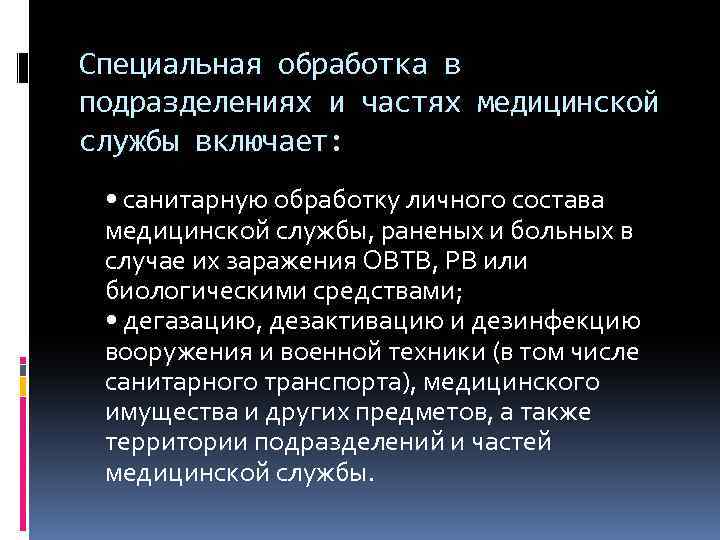 Специальная обработка в подразделениях и частях медицинской службы включает:

• санитарную обработку личного состава медицинской службы, раненых и больных в случае их заражения ОВТВ, РВ или биологическими средствами;
• дегазацию, дезактивацию и дезинфекцию вооружения и военной техники (в том числе санитарного транспорта), медицинского имущества и других предметов, а также территории подразделений и частей медицинской службы.